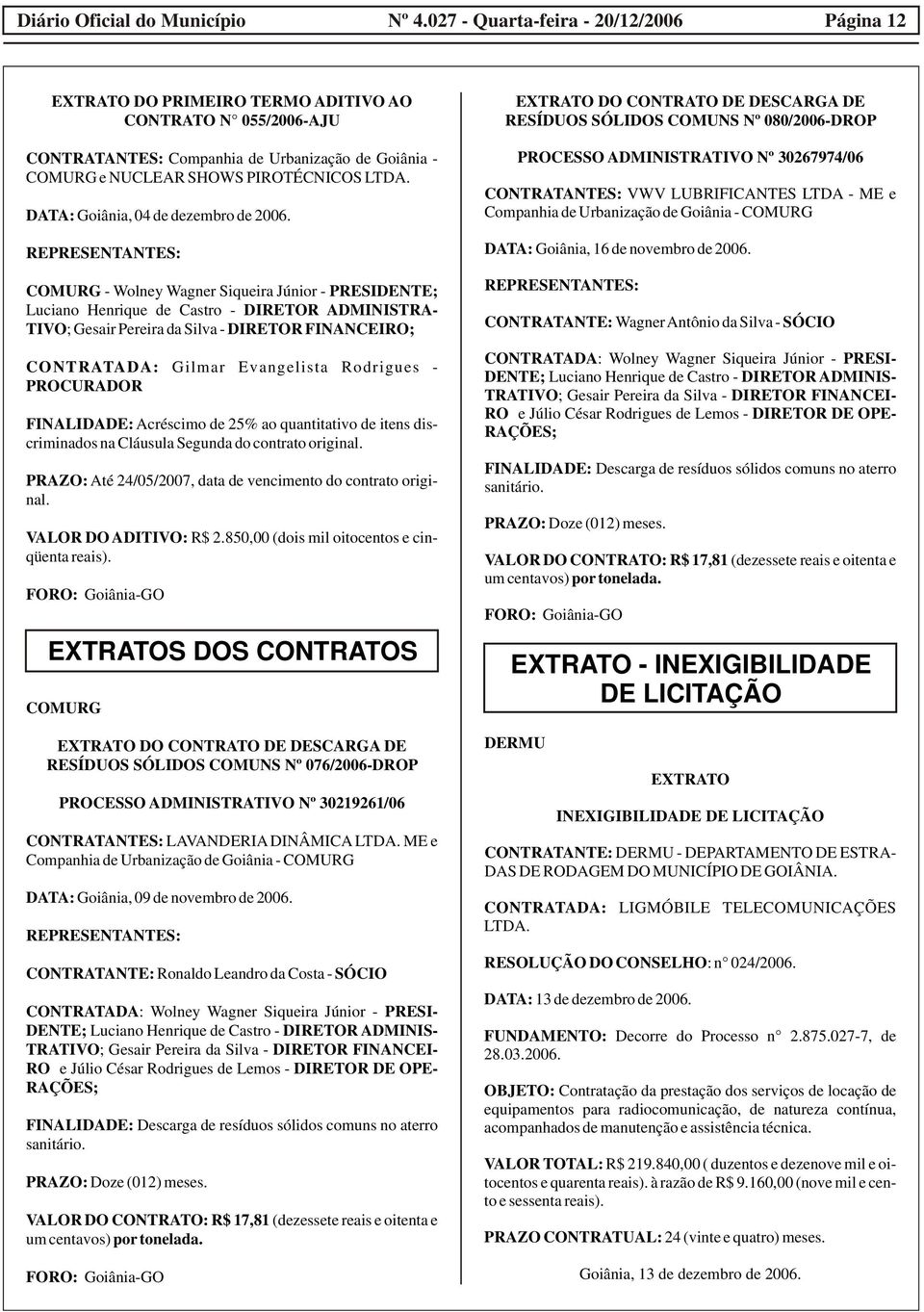 Diário Oficial do Município Nº 4.027 - Quarta-feira - 20/12/2006 Página 12

EXTRATO DO PRIMEIRO TERMO ADITIVO AO CONTRATO N° 055/2006-AJU

CONTRATANTES: Companhia de Urbanização de Goiânia - COMURG e NUCLEAR SHOWS PIROTÉCNICOS LTDA.

DATA: Goiânia, 04 de dezembro de 2006.

REPRESENTANTES:

COMURG - Wolney Wagner Siqueira Júnior - PRESIDENTE; Luciano Henrique de Castro - DIRETOR ADMINISTRATIVO; Gesair Pereira da Silva - DIRETOR FINANCEIRO;

CONTRATADA: Gilmar Evangelista Rodrigues - PROCURADOR

FINALIDADE: Acréscimo de 25% ao quantitativo de itens discriminados na Cláusula Segunda do contrato original.

PRAZO: Até 24/05/2007, data de vencimento do contrato original.

VALOR DO ADITIVO: R$ 2.850,00 (dois mil oitocentos e cinqüenta reais).

FORO: Goiânia-GO

EXTRATOS DOS CONTRATOS

COMURG

EXTRATO DO CONTRATO DE DESCARGA DE RESÍDUOS SÓLIDOS COMUNS Nº 076/2006-DROP

PROCESSO ADMINISTRATIVO Nº 30219261/06

CONTRATANTES: LAVANDERIA DINÂMICA LTDA. ME e Companhia de Urbanização de Goiânia - COMURG

DATA: Goiânia, 09 de novembro de 2006.

REPRESENTANTES:

CONTRATANTE: Ronaldo Leandro da Costa - SÓCIO

CONTRATADA: Wolney Wagner Siqueira Júnior - PRESIDENTE; Luciano Henrique de Castro - DIRETOR ADMINISTRATIVO; Gesair Pereira da Silva - DIRETOR FINANCEIRO e Júlio César Rodrigues de Lemos - DIRETOR DE OPERAÇÕES;

FINALIDADE: Descarga de resíduos sólidos comuns no aterro sanitário.

PRAZO: Doze (012) meses.

VALOR DO CONTRATO: R$ 17,81 (dezessete reais e oitenta e um centavos) por tonelada.

FORO: Goiânia-GO

EXTRATO DO CONTRATO DE DESCARGA DE RESÍDUOS SÓLIDOS COMUNS Nº 080/2006-DROP

PROCESSO ADMINISTRATIVO Nº 30267974/06

CONTRATANTES: VWV LUBRIFICANTES LTDA - ME e Companhia de Urbanização de Goiânia - COMURG

DATA: Goiânia, 16 de novembro de 2006.

REPRESENTANTES:

CONTRATANTE: Wagner Antônio da Silva - SÓCIO

CONTRATADA: Wolney Wagner Siqueira Júnior - PRESIDENTE; Luciano Henrique de Castro - DIRETOR ADMINISTRATIVO; Gesair Pereira da Silva - DIRETOR FINANCEIRO e Júlio César Rodrigues de Lemos - DIRETOR DE OPERAÇÕES;

FINALIDADE: Descarga de resíduos sólidos comuns no aterro sanitário.

PRAZO: Doze (012) meses.

VALOR DO CONTRATO: R$ 17,81 (dezessete reais e oitenta e um centavos) por tonelada.

FORO: Goiânia-GO

EXTRATO - INEXIGIBILIDADE DE LICITAÇÃO

DERMU

EXTRATO

INEXIGIBILIDADE DE LICITAÇÃO

CONTRATANTE: DERMU - DEPARTAMENTO DE ESTRADAS DE RODAGEM DO MUNICÍPIO DE GOIÂNIA.

CONTRATADA: LIGMÓBILE TELECOMUNICAÇÕES LTDA.

RESOLUÇÃO DO CONSELHO: n° 024/2006.

DATA: 13 de dezembro de 2006.

FUNDAMENTO: Decorre do Processo n° 2.875.027-7, de 28.03.2006.

OBJETO: Contratação da prestação dos serviços de locação de equipamentos para radiocomunicação, de natureza contínua, acompanhados de manutenção e assistência técnica.

VALOR TOTAL: R$ 219.840,00 ( duzentos e dezenove mil e oitocentos e quarenta reais). à razão de R$ 9.160,00 (nove mil e cento e sessenta reais).

PRAZO CONTRATUAL: 24 (vinte e quatro) meses.

Goiânia, 13 de dezembro de 2006.